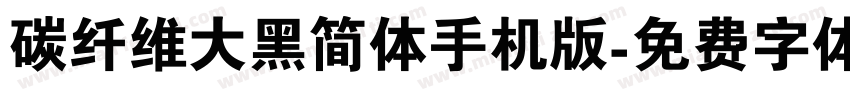 碳纤维大黑简体手机版-免费字体